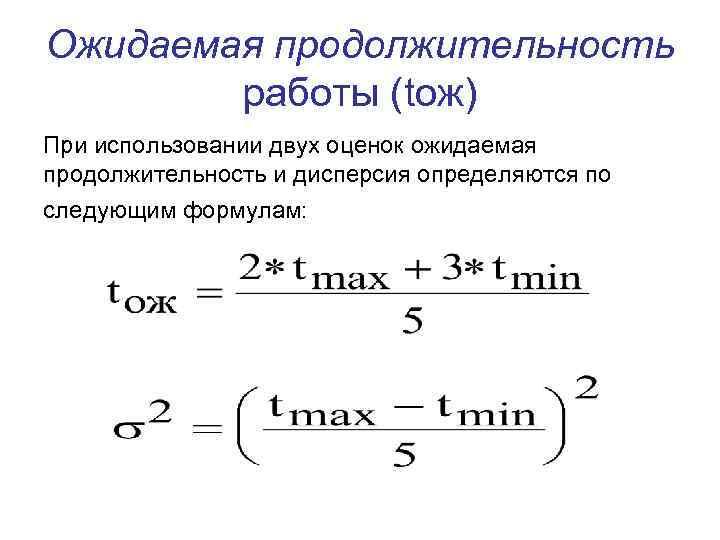 Ожидаемая продолжительность работы (tож)

При использовании двух оценок ожидаемая продолжительность и дисперсия определяются по следующим формулам:

$t_{ож} = \frac{2*t_{max} + 3*t_{min}}{5}$

$\sigma^2 = \left(\frac{t_{max} - t_{min}}{5}\right)^2$